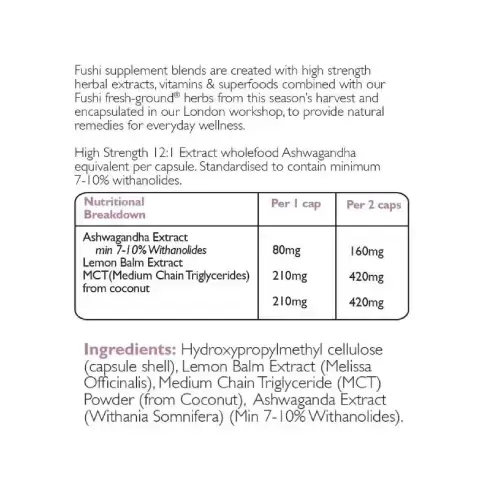 Fushi supplement blends are created with high strength herbal extracts, vitamins & superfoods combined with our Fushi fresh-ground® herbs from this season's harvest and encapsulated in our London workshop, to provide natural remedies for everyday wellness.

High Strength 12:1 Extract wholefood Ashwagandha equivalent per capsule. Standardised to contain minimum 7-10% withanolides.

| Nutritional Breakdown | Per 1 cap | Per 2 caps |
|---|---|---|
| Ashwagandha Extract min 7-10% Withanolides | 80mg | 160mg |
| Lemon Balm Extract | 210mg | 420mg |
| MCT(Medium Chain Triglycerides) from coconut | 210mg | 420mg |

Ingredients: Hydroxypropylmethyl cellulose (capsule shell), Lemon Balm Extract (Melissa Officinalis), Medium Chain Triglyceride (MCT) Powder (from Coconut), Ashwaganda Extract (Withania Somnifera) (Min 7-10% Withanolides).